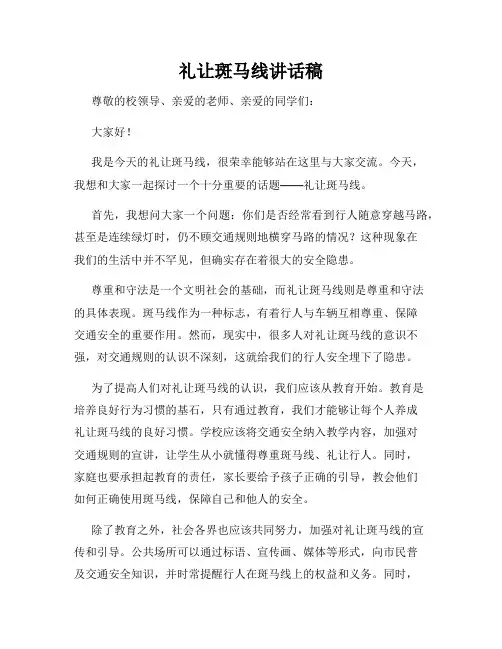 礼让斑马线讲话稿

尊敬的校领导、亲爱的老师、亲爱的同学们：

大家好！

我是今天的礼让斑马线，很荣幸能够站在这里与大家交流。今天，我想和大家一起探讨一个十分重要的话题——礼让斑马线。

首先，我想问大家一个问题：你们是否经常看到行人随意穿越马路，甚至是连续绿灯时，仍不顾交通规则地横穿马路的情况？这种现象在我们的生活中并不罕见，但确实存在着很大的安全隐患。

尊重和守法是一个文明社会的基础，而礼让斑马线则是尊重和守法的具体表现。斑马线作为一种标志，有着行人与车辆互相尊重、保障交通安全的重要作用。然而，现实中，很多人对礼让斑马线的意识不强，对交通规则的认识不深刻，这就给我们的行人安全埋下了隐患。

为了提高人们对礼让斑马线的认识，我们应该从教育开始。教育是培养良好行为习惯的基石，只有通过教育，我们才能够让每个人养成礼让斑马线的良好习惯。学校应该将交通安全纳入教学内容，加强对交通规则的宣讲，让学生从小就懂得尊重斑马线、礼让行人。同时，家庭也要承担起教育的责任，家长要给予孩子正确的引导，教会他们如何正确使用斑马线，保障自己和他人的安全。

除了教育之外，社会各界也应该共同努力，加强对礼让斑马线的宣传和引导。公共场所可以通过标语、宣传画、媒体等形式，向市民普及交通安全知识，并时常提醒行人在斑马线上的权益和义务。同时，